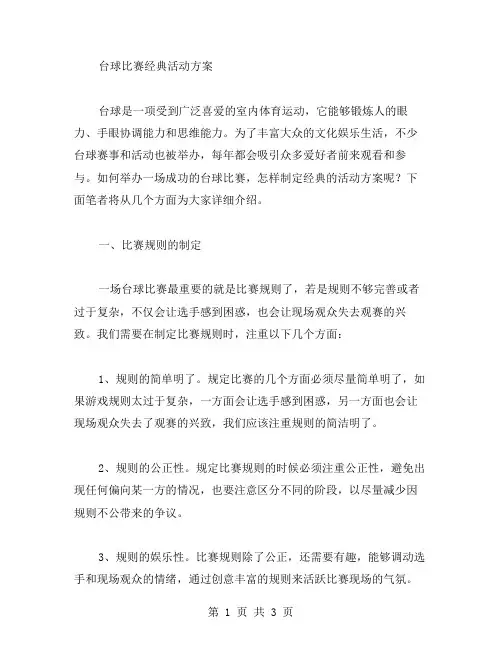 台球比赛经典活动方案

台球是一项受到广泛喜爱的室内体育运动，它能够锻炼人的眼力、手眼协调能力和思维能力。为了丰富大众的文化娱乐生活，不少台球赛事和活动也被举办，每年都会吸引众多爱好者前来观看和参与。如何举办一场成功的台球比赛，怎样制定经典的活动方案呢？下面笔者将从几个方面为大家详细介绍。

一、比赛规则的制定

一场台球比赛最重要的就是比赛规则了，若是规则不够完善或者过于复杂，不仅会让选手感到困惑，也会让现场观众失去观赛的兴致。我们需要在制定比赛规则时，注重以下几个方面：

1、规则的简单明了。规定比赛的几个方面必须尽量简单明了，如果游戏规则太过于复杂，一方面会让选手感到困惑，另一方面也会让现场观众失去了观赛的兴致，我们应该注重规则的简洁明了。

2、规则的公正性。规定比赛规则的时候必须注重公正性，避免出现任何偏向某一方的情况，也要注意区分不同的阶段，以尽量减少因规则不公带来的争议。

3、规则的娱乐性。比赛规则除了公正，还需要有趣，能够调动选手和现场观众的情绪，通过创意丰富的规则来活跃比赛现场的气氛。

第 1 页 共 3 页